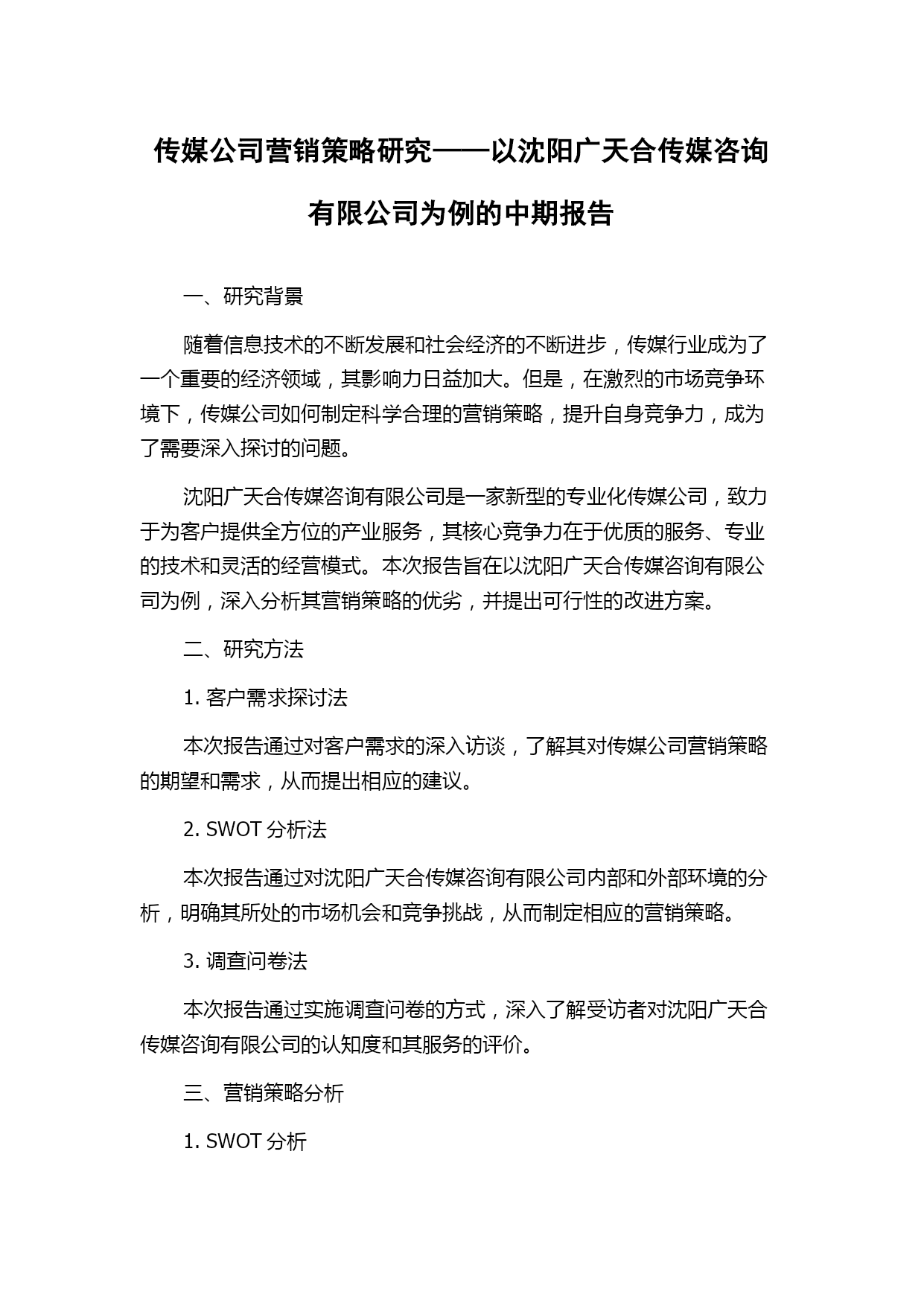 传媒公司营销策略研究——以沈阳广天合传媒咨询有限公司为例的中期报告

一、研究背景

随着信息技术的不断发展和社会经济的不断进步，传媒行业成为了一个重要的经济领域，其影响力日益加大。但是，在激烈的市场竞争环境下，传媒公司如何制定科学合理的营销策略，提升自身竞争力，成为了需要深入探讨的问题。

沈阳广天合传媒咨询有限公司是一家新型的专业化传媒公司，致力于为客户提供全方位的产业服务，其核心竞争力在于优质的服务、专业的技术和灵活的经营模式。本次报告旨在以沈阳广天合传媒咨询有限公司为例，深入分析其营销策略的优劣，并提出可行性的改进方案。

二、研究方法

1. 客户需求探讨法

本次报告通过对客户需求的深入访谈，了解其对传媒公司营销策略的期望和需求，从而提出相应的建议。

2. SWOT 分析法

本次报告通过对沈阳广天合传媒咨询有限公司内部和外部环境的分析，明确其所处的市场机会和竞争挑战，从而制定相应的营销策略。

3. 调查问卷法

本次报告通过实施调查问卷的方式，深入了解受访者对沈阳广天合传媒咨询有限公司的认知度和其服务的评价。

三、营销策略分析

1. SWOT 分析